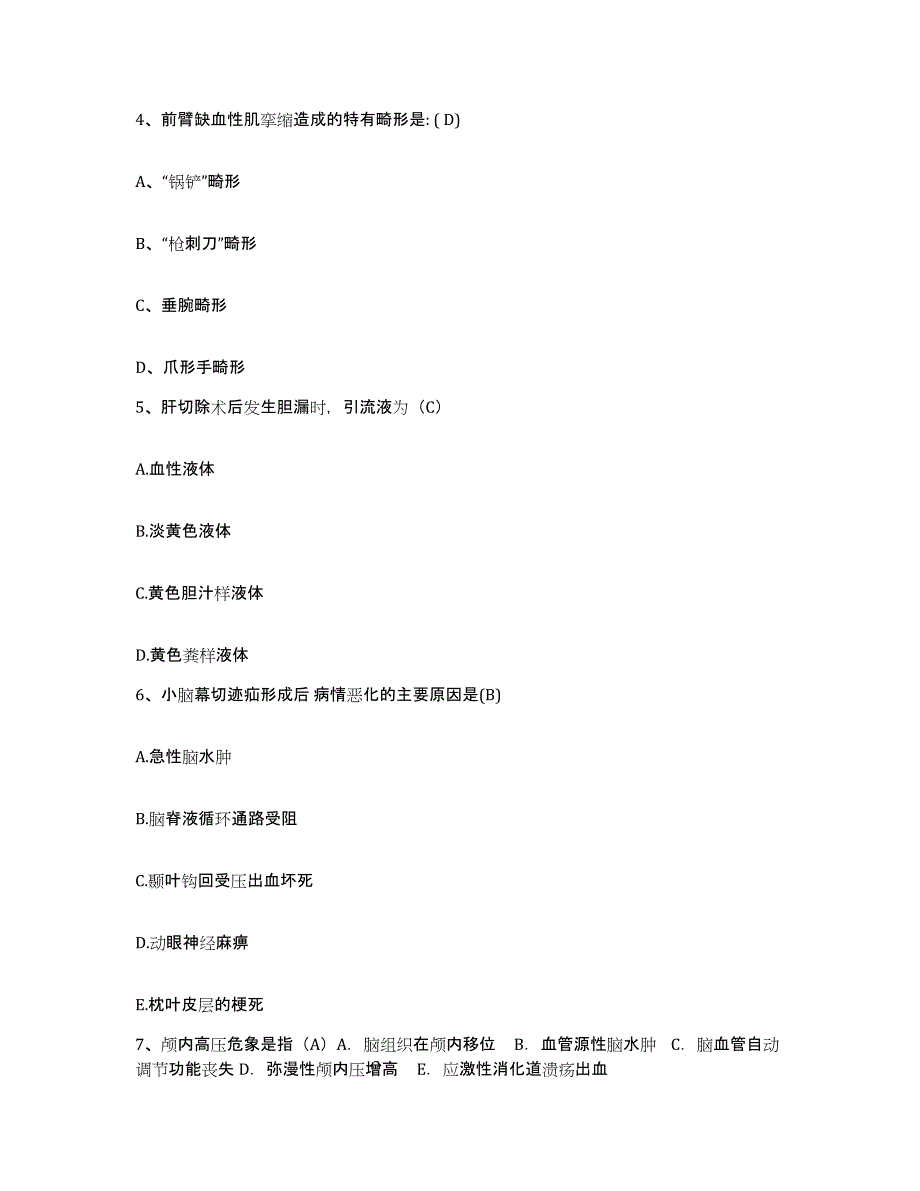 4、前臂缺血性肌挛缩造成的特有畸形是: ( D)

A、“锅铲”畸形

B、“枪刺刀”畸形

C、垂腕畸形

D、爪形手畸形

5、肝切除术后发生胆漏时，引流液为（C）

A.血性液体

B.淡黄色液体

C.黄色胆汁样液体

D.黄色粪样液体

6、小脑幕切迹疝形成后 病情恶化的主要原因是(B)

A.急性脑水肿

B.脑脊液循环通路受阻

C.颞叶钩回受压出血坏死

D.动眼神经麻痹

E.枕叶皮层的梗死

7、颅内高压危象是指（A）A. 脑组织在颅内移位 B. 血管源性脑水肿 C. 脑血管自动调节功能丧失 D. 弥漫性颅内压增高 E. 应激性消化道溃疡出血